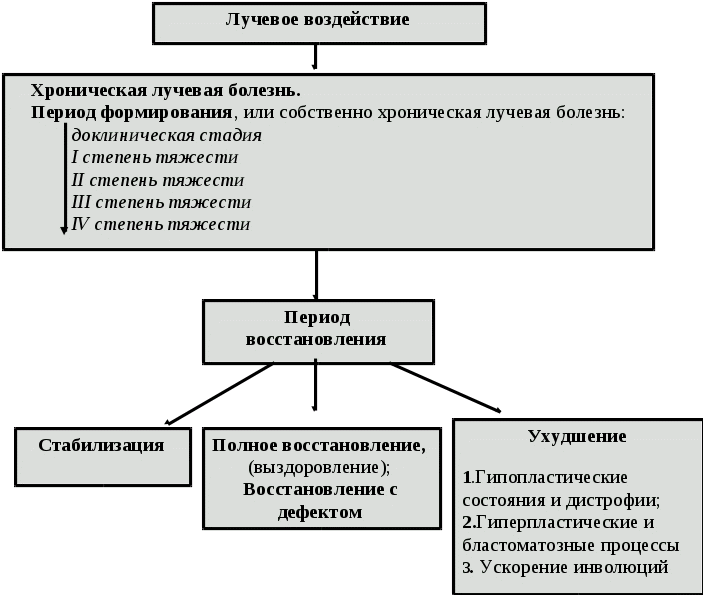 Лучевое воздействие

Хроническая лучевая болезнь.
Период формирования, или собственно хроническая лучевая болезнь:
доклиническая стадия
I степень тяжести
II степень тяжести
III степень тяжести
IV степень тяжести

Период восстановления

Стабилизация

Полное восстановление, (выздоровление); Восстановление с дефектом

Ухудшение

1.Гипопластические состояния и дистрофии;
2.Гиперпластические и бластоматозные процессы
3. Ускорение инволюций